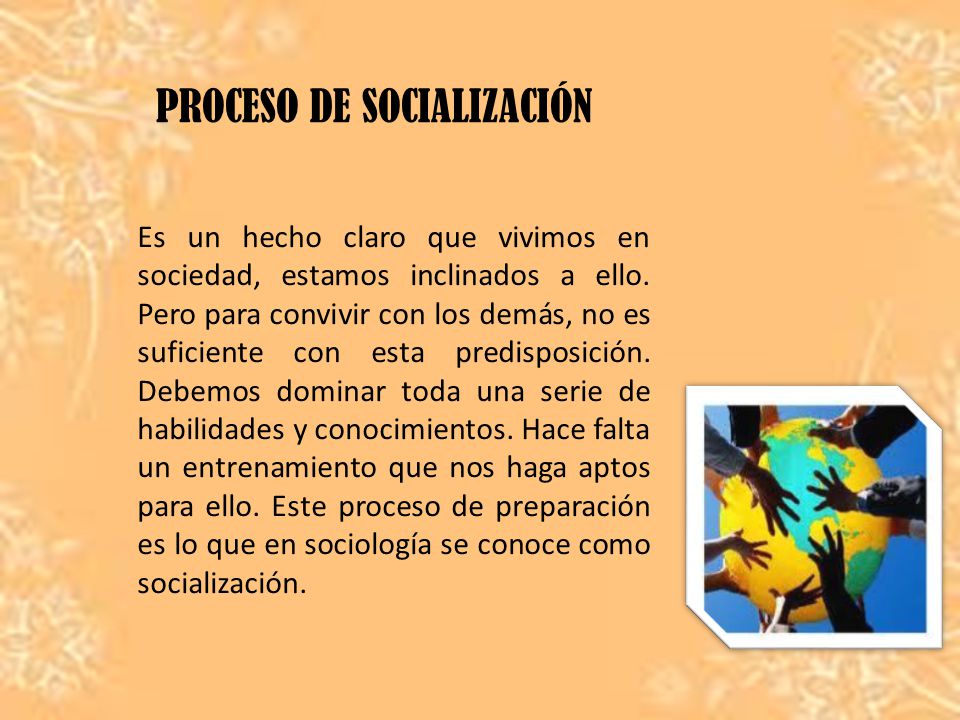 PROCESO DE SOCIALIZACIÓN

Es un hecho claro que vivimos en sociedad, estamos inclinados a ello. Pero para convivir con los demás, no es suficiente con esta predisposición. Debemos dominar toda una serie de habilidades y conocimientos. Hace falta un entrenamiento que nos haga aptos para ello. Este proceso de preparación es lo que en sociología se conoce como socialización.